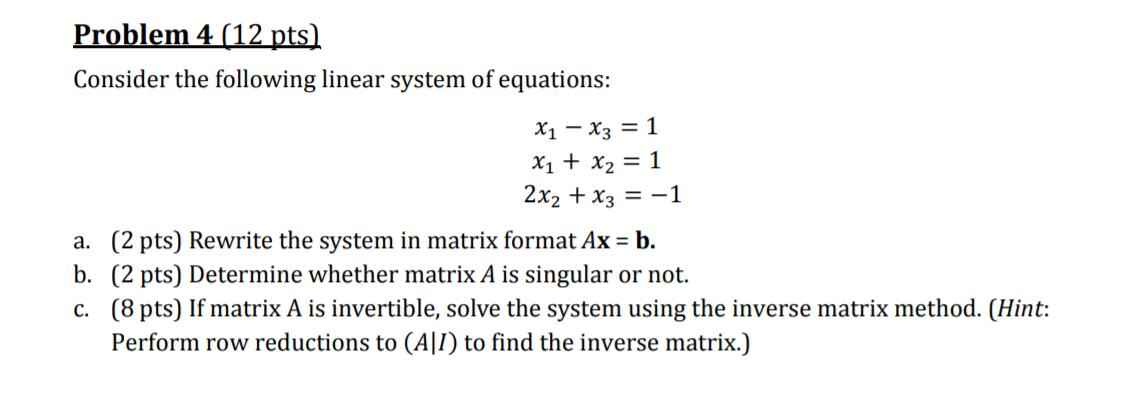 Problem 4 (12 pts)

Consider the following linear system of equations:

$x_1 - x_3 = 1$
$x_1 + x_2 = 1$
$2x_2 + x_3 = -1$

a. (2 pts) Rewrite the system in matrix format $A\mathbf{x} = \mathbf{b}$.
b. (2 pts) Determine whether matrix $A$ is singular or not.
c. (8 pts) If matrix A is invertible, solve the system using the inverse matrix method. (*Hint*: Perform row reductions to $(A|I)$ to find the inverse matrix.)